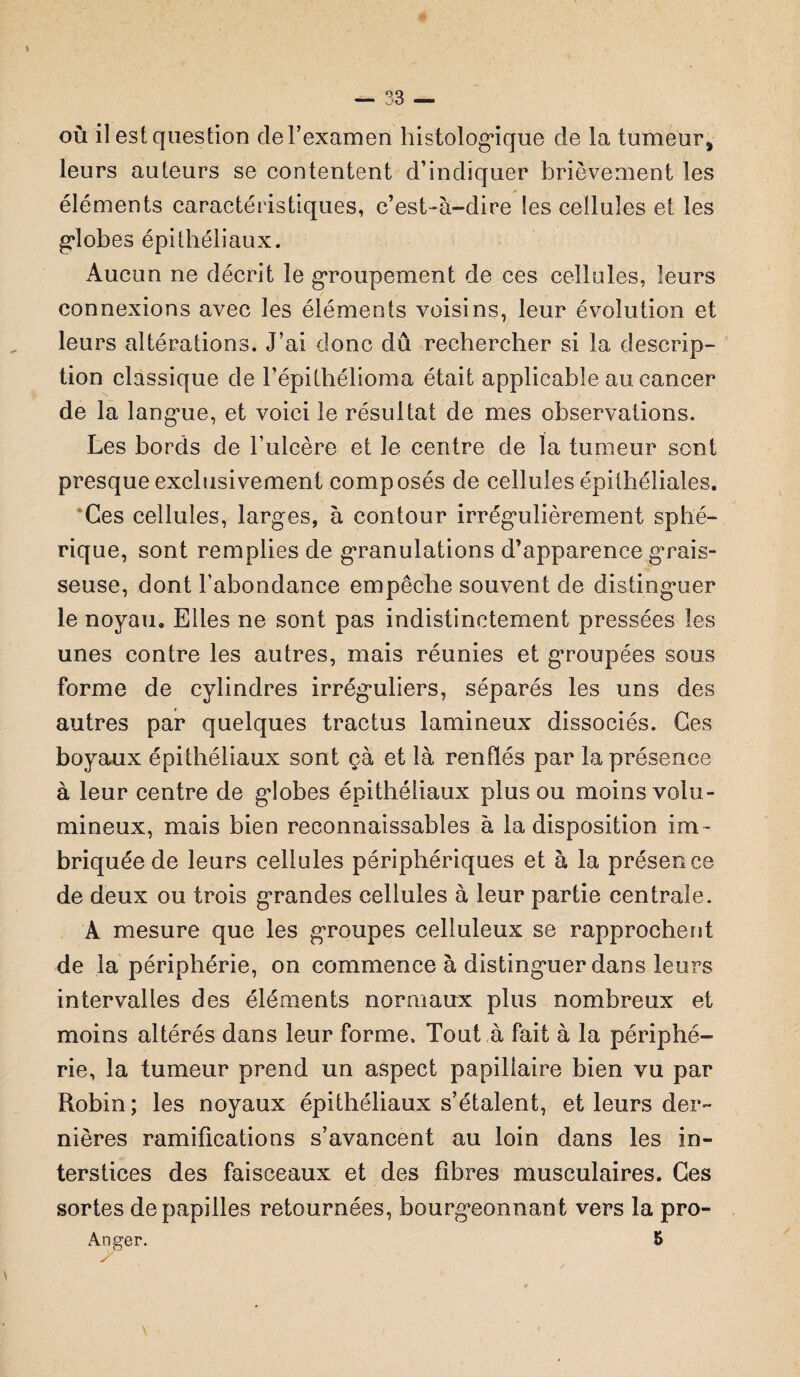 — 33 —

où il est question de l'examen histologique de la tumeur, leurs auteurs se contentent d'indiquer brièvement les éléments caractéristiques, c'est-à-dire les cellules et les globes épithéliaux.

Aucun ne décrit le groupement de ces cellules, leurs connexions avec les éléments voisins, leur évolution et leurs altérations. J'ai donc dû rechercher si la description classique de l'épithélioma était applicable au cancer de la langue, et voici le résultat de mes observations.

Les bords de l'ulcère et le centre de la tumeur sont presque exclusivement composés de cellules épithéliales. Ces cellules, larges, à contour irrégulièrement sphérique, sont remplies de granulations d'apparence graisseuse, dont l'abondance empêche souvent de distinguer le noyau. Elles ne sont pas indistinctement pressées les unes contre les autres, mais réunies et groupées sous forme de cylindres irréguliers, séparés les uns des autres par quelques tractus lamineux dissociés. Ces boyaux épithéliaux sont çà et là renflés par la présence à leur centre de globes épithéliaux plus ou moins volumineux, mais bien reconnaissables à la disposition imbriquée de leurs cellules périphériques et à la présence de deux ou trois grandes cellules à leur partie centrale. A mesure que les groupes celluleux se rapprochent de la périphérie, on commence à distinguer dans leurs intervalles des éléments normaux plus nombreux et moins altérés dans leur forme. Tout à fait à la périphérie, la tumeur prend un aspect papillaire bien vu par Robin; les noyaux épithéliaux s'étalent, et leurs dernières ramifications s'avancent au loin dans les interstices des faisceaux et des fibres musculaires. Ces sortes de papilles retournées, bourgeonnant vers la pro-

Anger. 5